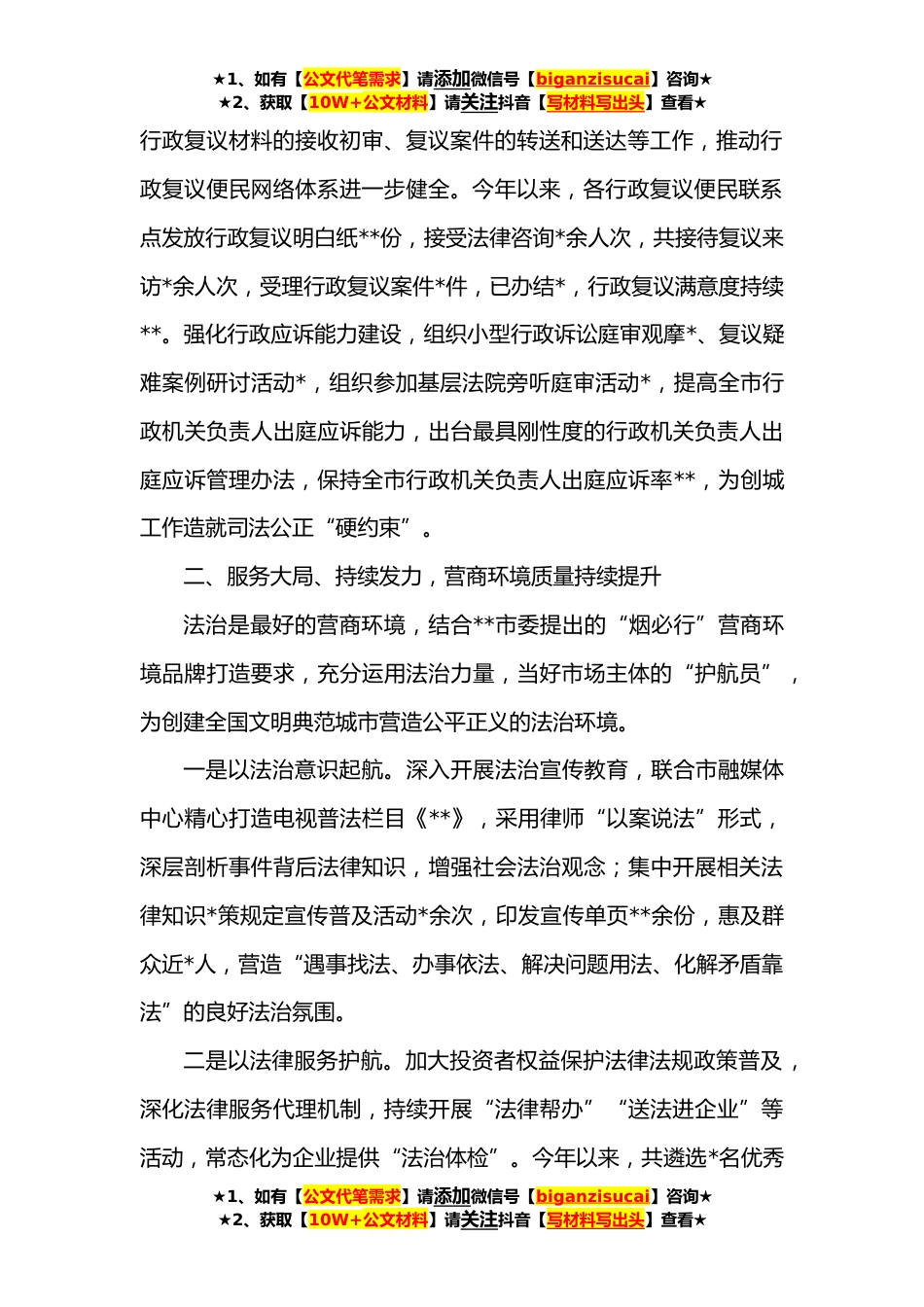 ★1、如有【公文代笔需求】请添加微信号【biganzisucai】咨询★
★2、获取【10W+公文材料】请关注抖音【写材料写出头】查看★

行政复议材料的接收初审、复议案件的转送和送达等工作，推动行政复议便民网络体系进一步健全。今年以来，各行政复议便民联系点发放行政复议明白纸**份，接受法律咨询*余人次，共接待复议来访*余人次，受理行政复议案件*件，已办结*，行政复议满意度持续**。强化行政应诉能力建设，组织小型行政诉讼庭审观摩*、复议疑难案例研讨活动*，组织参加基层法院旁听庭审活动*，提高全市行政机关负责人出庭应诉能力，出台最具刚性度的行政机关负责人出庭应诉管理办法，保持全市行政机关负责人出庭应诉率**，为创城工作造就司法公正“硬约束”。

二、服务大局、持续发力，营商环境质量持续提升

法治是最好的营商环境，结合**市委提出的“烟必行”营商环境品牌打造要求，充分运用法治力量，当好市场主体的“护航员”，为创建全国文明典范城市营造公平正义的法治环境。

一是以法治意识起航。深入开展法治宣传教育，联合市融媒体中心精心打造电视普法栏目《**》，采用律师“以案说法”形式，深层剖析事件背后法律知识，增强社会法治观念；集中开展相关法律知识*策规定宣传普及活动*余次，印发宣传单页**余份，惠及群众近*人，营造“遇事找法、办事依法、解决问题用法、化解矛盾靠法”的良好法治氛围。

二是以法律服务护航。加大投资者权益保护法律法规政策普及，深化法律服务代理机制，持续开展“法律帮办”“送法进企业”等活动，常态化为企业提供“法治体检”。今年以来，共遴选*名优秀

★1、如有【公文代笔需求】请添加微信号【biganzisucai】咨询★
★2、获取【10W+公文材料】请关注抖音【写材料写出头】查看★